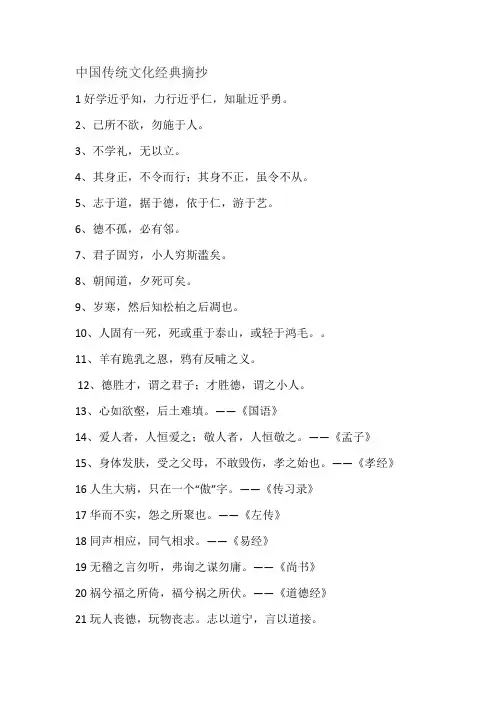 中国传统文化经典摘抄

1 好学近乎知，力行近乎仁，知耻近乎勇。

2、己所不欲，勿施于人。

3、不学礼，无以立。

4、其身正，不令而行；其身不正，虽令不从。

5、志于道，据于德，依于仁，游于艺。

6、德不孤，必有邻。

7、君子固穷，小人穷斯滥矣。

8、朝闻道，夕死可矣。

9、岁寒，然后知松柏之后凋也。

10、人固有一死，死或重于泰山，或轻于鸿毛。。

11、羊有跪乳之恩，鸦有反哺之义。

12、德胜才，谓之君子；才胜德，谓之小人。

13、心如欲壑，后土难填。——《国语》

14、爱人者，人恒爱之；敬人者，人恒敬之。——《孟子》

15、身体发肤，受之父母，不敢毁伤，孝之始也。——《孝经》

16 人生大病，只在一个“傲”字。——《传习录》

17 华而不实，怨之所聚也。——《左传》

18 同声相应，同气相求。——《易经》

19 无稽之言勿听，弗询之谋勿庸。——《尚书》

20 祸兮福之所倚，福兮祸之所伏。——《道德经》

21 玩人丧德，玩物丧志。志以道宁，言以道接。